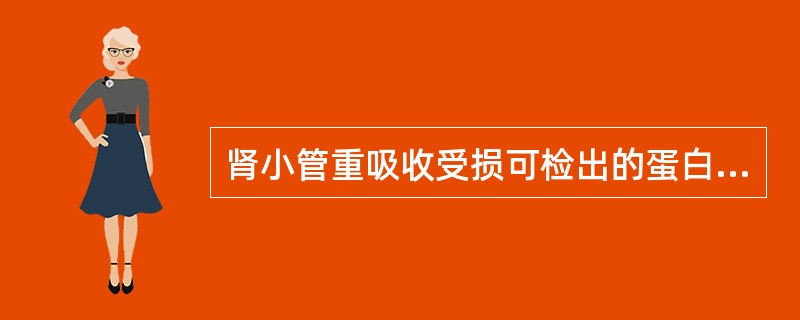 肾小管重吸收受损可检出的蛋白...